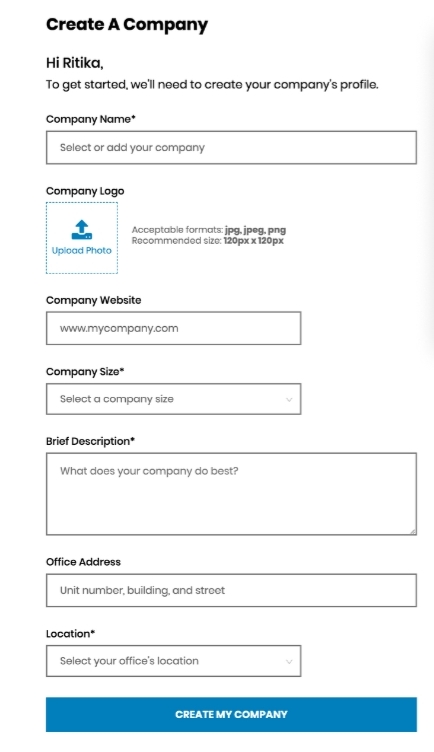 Create A Company

Hi Ritika,

To get started, we'll need to create your company's profile.

Company Name*

Select or add your company

Company Logo

Upload Photo

Acceptable formats: jpg, jpeg, png
Recommended size: 120px x 120px

Company Website

www.mycompany.com

Company Size*

Select a company size

Brief Description*

What does your company do best?

Office Address

Unit number, building, and street

Location*

Select your office's location

CREATE MY COMPANY